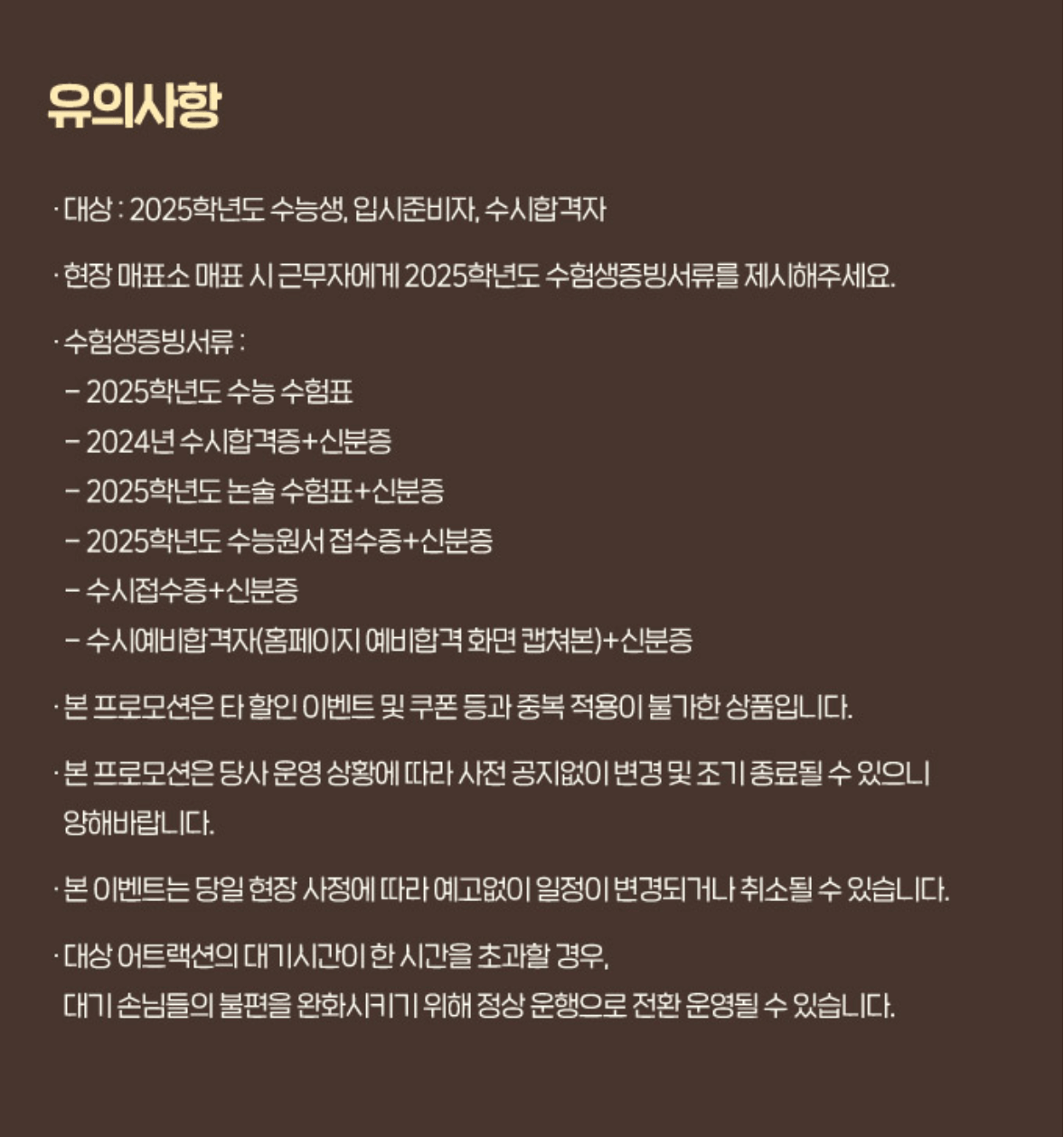 유의사항

· 대상 : 2025학년도 수능생, 입시준비자, 수시합격자

· 현장 매표소 매표 시 근무자에게 2025학년도 수험생증빙서류를 제시해주세요.

· 수험생증빙서류 :
– 2025학년도 수능 수험표
– 2024년 수시합격증+신분증
– 2025학년도 논술 수험표+신분증
– 2025학년도 수능원서 접수증+신분증
– 수시접수증+신분증
– 수시예비합격자(홈페이지 예비합격 화면 캡쳐본)+신분증

· 본 프로모션은 타 할인 이벤트 및 쿠폰 등과 중복 적용이 불가한 상품입니다.

· 본 프로모션은 당사 운영 상황에 따라 사전 공지없이 변경 및 조기 종료될 수 있으니 양해바랍니다.

· 본 이벤트는 당일 현장 사정에 따라 예고없이 일정이 변경되거나 취소될 수 있습니다.

· 대상 어트랙션의 대기시간이 한 시간을 초과할 경우,
대기 손님들의 불편을 완화시키기 위해 정상 운행으로 전환 운영될 수 있습니다.